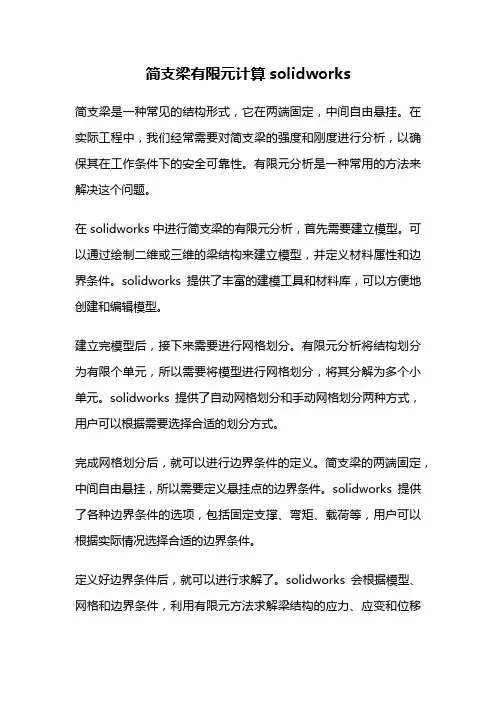 简支梁有限元计算 solidworks

简支梁是一种常见的结构形式，它在两端固定，中间自由悬挂。在实际工程中，我们经常需要对简支梁的强度和刚度进行分析，以确保其在工作条件下的安全可靠性。有限元分析是一种常用的方法来解决这个问题。

在 solidworks 中进行简支梁的有限元分析，首先需要建立模型。可以通过绘制二维或三维的梁结构来建立模型，并定义材料属性和边界条件。solidworks 提供了丰富的建模工具和材料库，可以方便地创建和编辑模型。

建立完模型后，接下来需要进行网格划分。有限元分析将结构划分为有限个单元，所以需要将模型进行网格划分，将其分解为多个小单元。solidworks 提供了自动网格划分和手动网格划分两种方式，用户可以根据需要选择合适的划分方式。

完成网格划分后，就可以进行边界条件的定义。简支梁的两端固定，中间自由悬挂，所以需要定义悬挂点的边界条件。solidworks 提供了各种边界条件的选项，包括固定支撑、弯矩、载荷等，用户可以根据实际情况选择合适的边界条件。

定义好边界条件后，就可以进行求解了。solidworks 会根据模型、网格和边界条件，利用有限元方法求解梁结构的应力、应变和位移